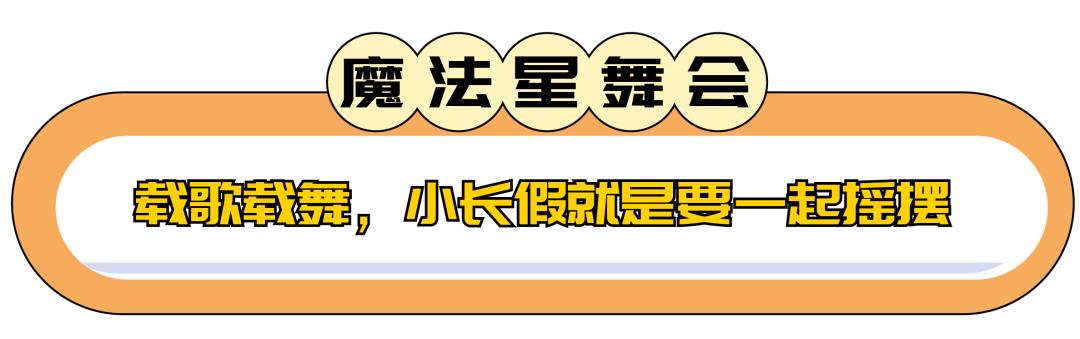 魔法星舞会

载歌载舞，小长假就是要一起摇摆